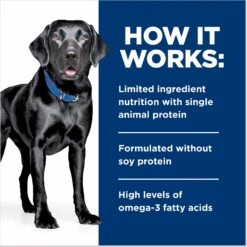 HOW IT WORKS:

Limited ingredient nutrition with single animal protein

Formulated without soy protein

High levels of omega-3 fatty acids